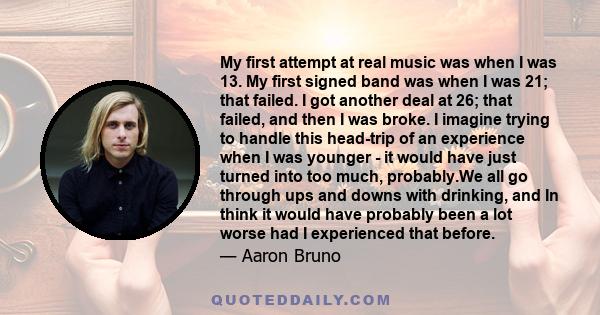 My first attempt at real music was when I was 13. My first signed band was when I was 21; that failed. I got another deal at 26; that failed, and then I was broke. I imagine trying to handle this head-trip of an experience when I was younger - it would have just turned into too much, probably.We all go through ups and downs with drinking, and In think it would have probably been a lot worse had I experienced that before.

— Aaron Bruno

QUOTEDDAILY.COM